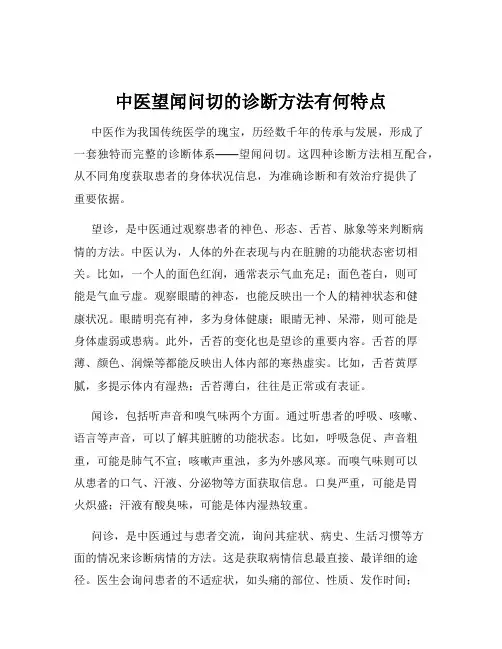 中医望闻问切的诊断方法有何特点

中医作为我国传统医学的瑰宝，历经数千年的传承与发展，形成了一套独特而完整的诊断体系——望闻问切。这四种诊断方法相互配合，从不同角度获取患者的身体状况信息，为准确诊断和有效治疗提供了重要依据。

望诊，是中医通过观察患者的神色、形态、舌苔、脉象等来判断病情的方法。中医认为，人体的外在表现与内在脏腑的功能状态密切相关。比如，一个人的面色红润，通常表示气血充足；面色苍白，则可能是气血亏虚。观察眼睛的神态，也能反映出一个人的精神状态和健康状况。眼睛明亮有神，多为身体健康；眼睛无神、呆滞，则可能是身体虚弱或患病。此外，舌苔的变化也是望诊的重要内容。舌苔的厚薄、颜色、润燥等都能反映出人体内部的寒热虚实。比如，舌苔黄厚腻，多提示体内有湿热；舌苔薄白，往往是正常或有表证。

闻诊，包括听声音和嗅气味两个方面。通过听患者的呼吸、咳嗽、语言等声音，可以了解其脏腑的功能状态。比如，呼吸急促、声音粗重，可能是肺气不宣；咳嗽声重浊，多为外感风寒。而嗅气味则可以从患者的口气、汗液、分泌物等方面获取信息。口臭严重，可能是胃火炽盛；汗液有酸臭味，可能是体内湿热较重。

问诊，是中医通过与患者交流，询问其症状、病史、生活习惯等方面的情况来诊断病情的方法。这是获取病情信息最直接、最详细的途径。医生会询问患者的不适症状，如头痛的部位、性质、发作时间；